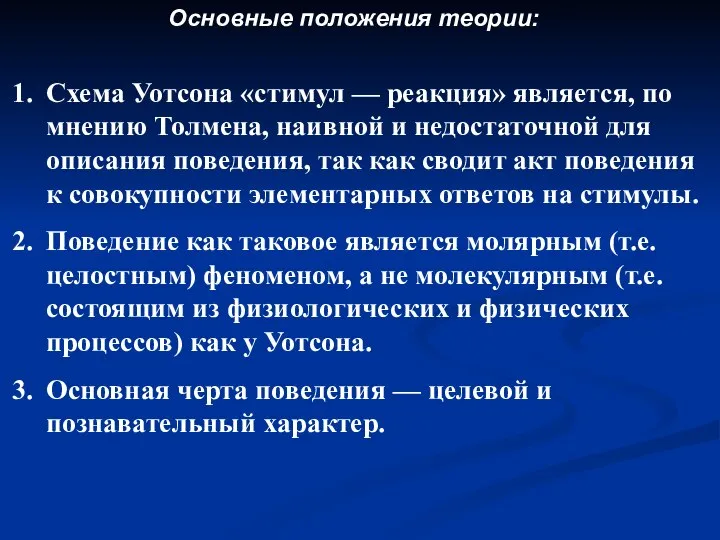 Основные положения теории:

1. Схема Уотсона «стимул — реакция» является, по мнению Толмена, наивной и недостаточной для описания поведения, так как сводит акт поведения к совокупности элементарных ответов на стимулы.

2. Поведение как таковое является молярным (т.е. целостным) феноменом, а не молекулярным (т.е. состоящим из физиологических и физических процессов) как у Уотсона.

3. Основная черта поведения — целевой и познавательный характер.